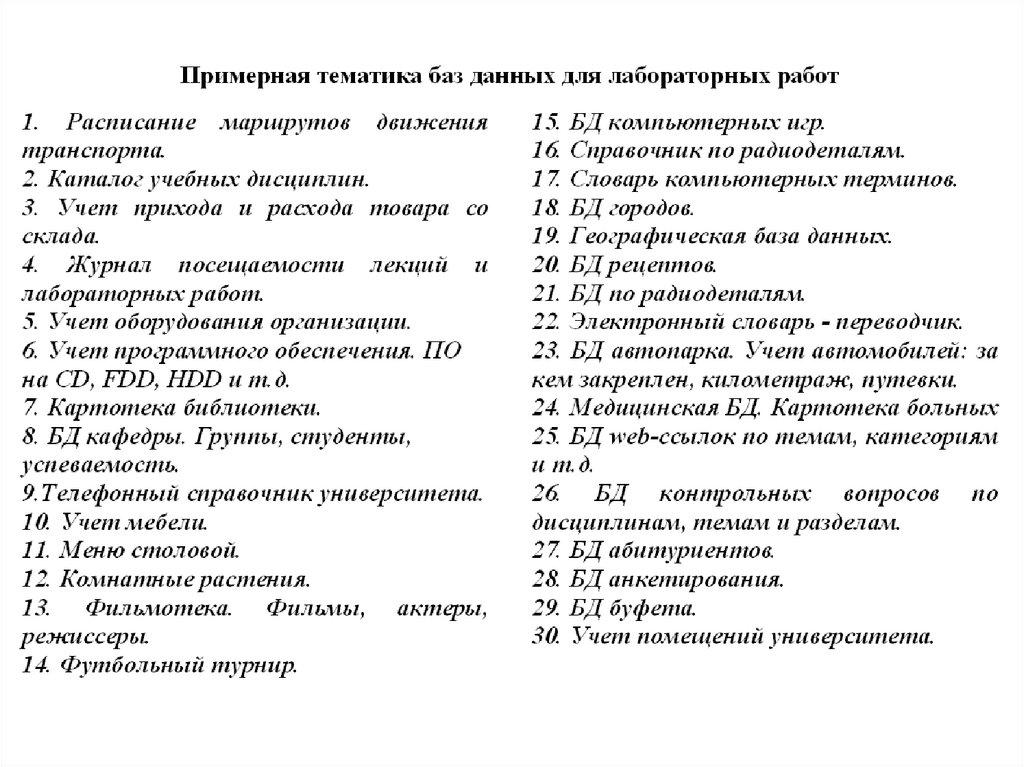 Примерная тематика баз данных для лабораторных работ

1. Расписание маршрутов движения транспорта.
2. Каталог учебных дисциплин.
3. Учет прихода и расхода товара со склада.
4. Журнал посещаемости лекций и лабораторных работ.
5. Учет оборудования организации.
6. Учет программного обеспечения. ПО на CD, FDD, HDD и т.д.
7. Картотека библиотеки.
8. БД кафедры. Группы, студенты, успеваемость.
9.Телефонный справочник университета.
10. Учет мебели.
11. Меню столовой.
12. Комнатные растения.
13. Фильмотека. Фильмы, актеры, режиссеры.
14. Футбольный турнир.

15. БД компьютерных игр.
16. Справочник по радиодеталям.
17. Словарь компьютерных терминов.
18. БД городов.
19. Географическая база данных.
20. БД рецептов.
21. БД по радиодеталям.
22. Электронный словарь - переводчик.
23. БД автопарка. Учет автомобилей: за кем закреплен, километраж, путевки.
24. Медицинская БД. Картотека больных
25. БД web-ссылок по темам, категориям и т.д.
26. БД контрольных вопросов по дисциплинам, темам и разделам.
27. БД абитуриентов.
28. БД анкетирования.
29. БД буфета.
30. Учет помещений университета.